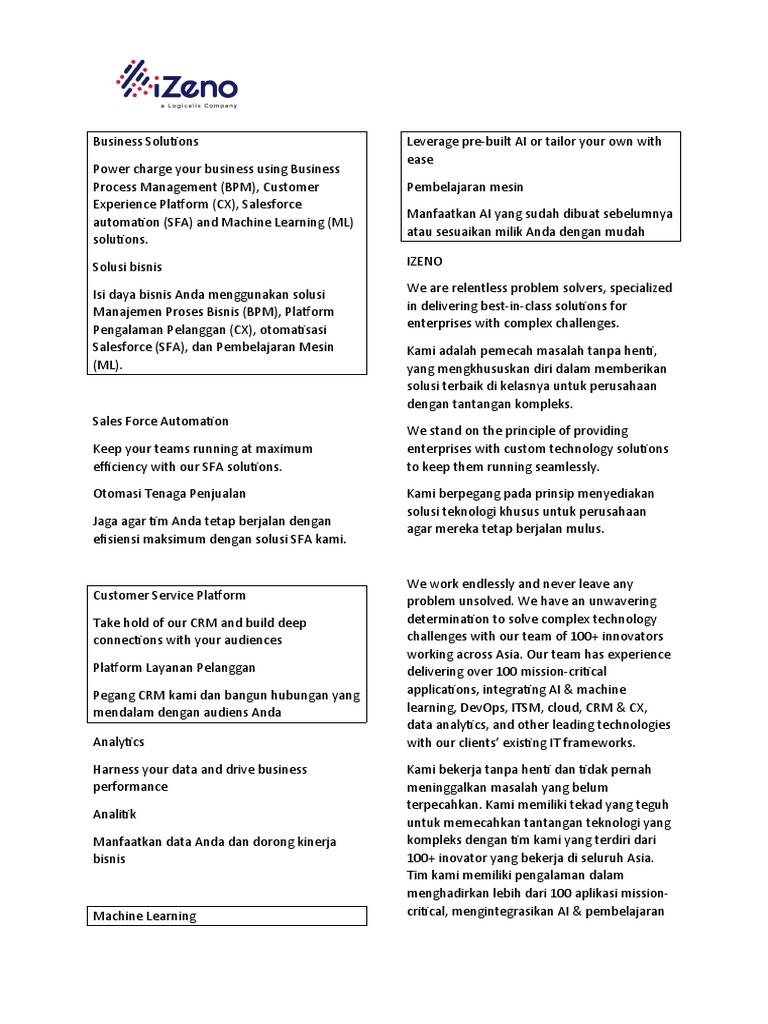 iZeno
a Logicalis Company

Business Solutions

Power charge your business using Business Process Management (BPM), Customer Experience Platform (CX), Salesforce automation (SFA) and Machine Learning (ML) solutions.

Solusi bisnis

Isi daya bisnis Anda menggunakan solusi Manajemen Proses Bisnis (BPM), Platform Pengalaman Pelanggan (CX), otomatisasi Salesforce (SFA), dan Pembelajaran Mesin (ML).

Sales Force Automation

Keep your teams running at maximum efficiency with our SFA solutions.

Otomasi Tenaga Penjualan

Jaga agar tim Anda tetap berjalan dengan efisiensi maksimum dengan solusi SFA kami.

Customer Service Platform

Take hold of our CRM and build deep connections with your audiences

Platform Layanan Pelanggan

Pegang CRM kami dan bangun hubungan yang mendalam dengan audiens Anda

Analytics

Harness your data and drive business performance

Analitik

Manfaatkan data Anda dan dorong kinerja bisnis

Machine Learning

Leverage pre-built AI or tailor your own with ease

Pembelajaran mesin

Manfaatkan AI yang sudah dibuat sebelumnya atau sesuaikan milik Anda dengan mudah

IZENO

We are relentless problem solvers, specialized in delivering best-in-class solutions for enterprises with complex challenges.

Kami adalah pemecah masalah tanpa henti, yang mengkhususkan diri dalam memberikan solusi terbaik di kelasnya untuk perusahaan dengan tantangan kompleks.

We stand on the principle of providing enterprises with custom technology solutions to keep them running seamlessly.

Kami berpegang pada prinsip menyediakan solusi teknologi khusus untuk perusahaan agar mereka tetap berjalan mulus.

We work endlessly and never leave any problem unsolved. We have an unwavering determination to solve complex technology challenges with our team of 100+ innovators working across Asia. Our team has experience delivering over 100 mission-critical applications, integrating AI & machine learning, DevOps, ITSM, cloud, CRM & CX, data analytics, and other leading technologies with our clients' existing IT frameworks.

Kami bekerja tanpa henti dan tidak pernah meninggalkan masalah yang belum terpecahkan. Kami memiliki tekad yang teguh untuk memecahkan tantangan teknologi yang kompleks dengan tim kami yang terdiri dari 100+ inovator yang bekerja di seluruh Asia. Tim kami memiliki pengalaman dalam menghadirkan lebih dari 100 aplikasi mission-critical, mengintegrasikan AI & pembelajaran